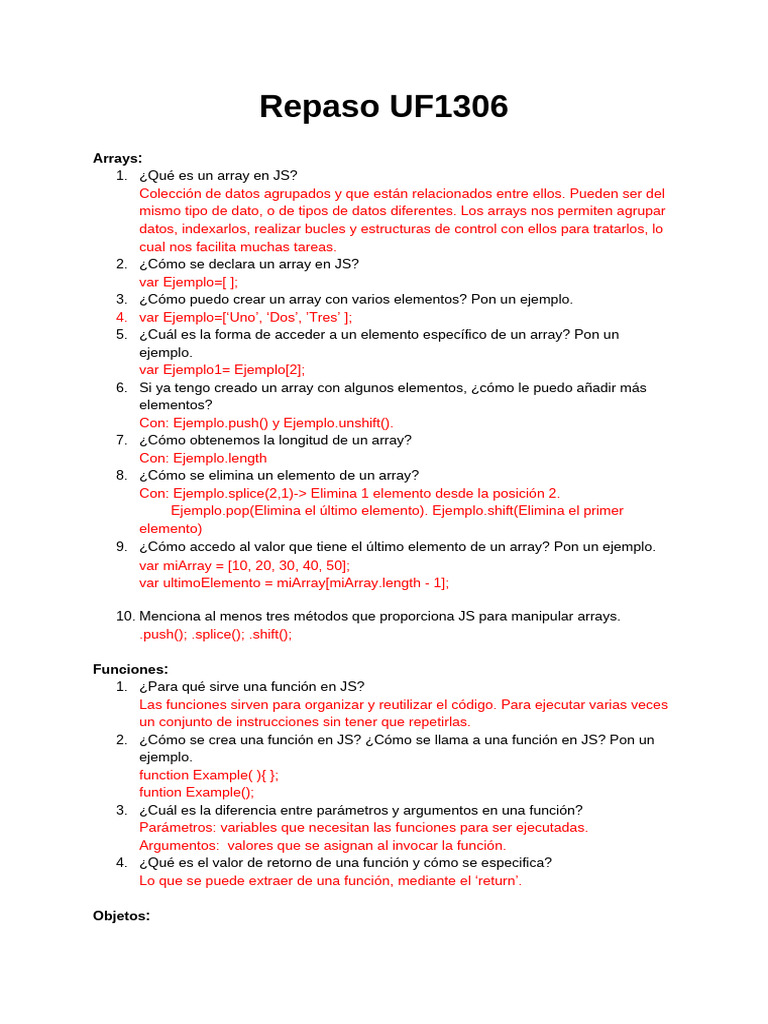 Repaso UF1306

Arrays:
1. ¿Qué es un array en JS?
Colección de datos agrupados y que están relacionados entre ellos. Pueden ser del mismo tipo de dato, o de tipos de datos diferentes. Los arrays nos permiten agrupar datos, indexarlos, realizar bucles y estructuras de control con ellos para tratarlos, lo cual nos facilita muchas tareas.
2. ¿Cómo se declara un array en JS?
var Ejemplo=[ ];
3. ¿Cómo puedo crear un array con varios elementos? Pon un ejemplo.
4. var Ejemplo=['Uno', 'Dos', 'Tres' ];
5. ¿Cuál es la forma de acceder a un elemento específico de un array? Pon un ejemplo.
var Ejemplo1= Ejemplo[2];
6. Si ya tengo creado un array con algunos elementos, ¿cómo le puedo añadir más elementos?
Con: Ejemplo.push() y Ejemplo.unshift().
7. ¿Cómo obtenemos la longitud de un array?
Con: Ejemplo.length
8. ¿Cómo se elimina un elemento de un array?
Con: Ejemplo.splice(2,1)-> Elimina 1 elemento desde la posición 2.
Ejemplo.pop(Elimina el último elemento). Ejemplo.shift(Elimina el primer elemento)
9. ¿Cómo accedo al valor que tiene el último elemento de un array? Pon un ejemplo.
var miArray = [10, 20, 30, 40, 50];
var ultimoElemento = miArray[miArray.length - 1];

10. Menciona al menos tres métodos que proporciona JS para manipular arrays.
.push(); .splice(); .shift();

Funciones:
1. ¿Para qué sirve una función en JS?
Las funciones sirven para organizar y reutilizar el código. Para ejecutar varias veces un conjunto de instrucciones sin tener que repetirlas.
2. ¿Cómo se crea una función en JS? ¿Cómo se llama a una función en JS? Pon un ejemplo.
function Example( ){ };
funtion Example();
3. ¿Cuál es la diferencia entre parámetros y argumentos en una función?
Parámetros: variables que necesitan las funciones para ser ejecutadas.
Argumentos: valores que se asignan al invocar la función.
4. ¿Qué es el valor de retorno de una función y cómo se especifica?
Lo que se puede extraer de una función, mediante el 'return'.

Objetos: